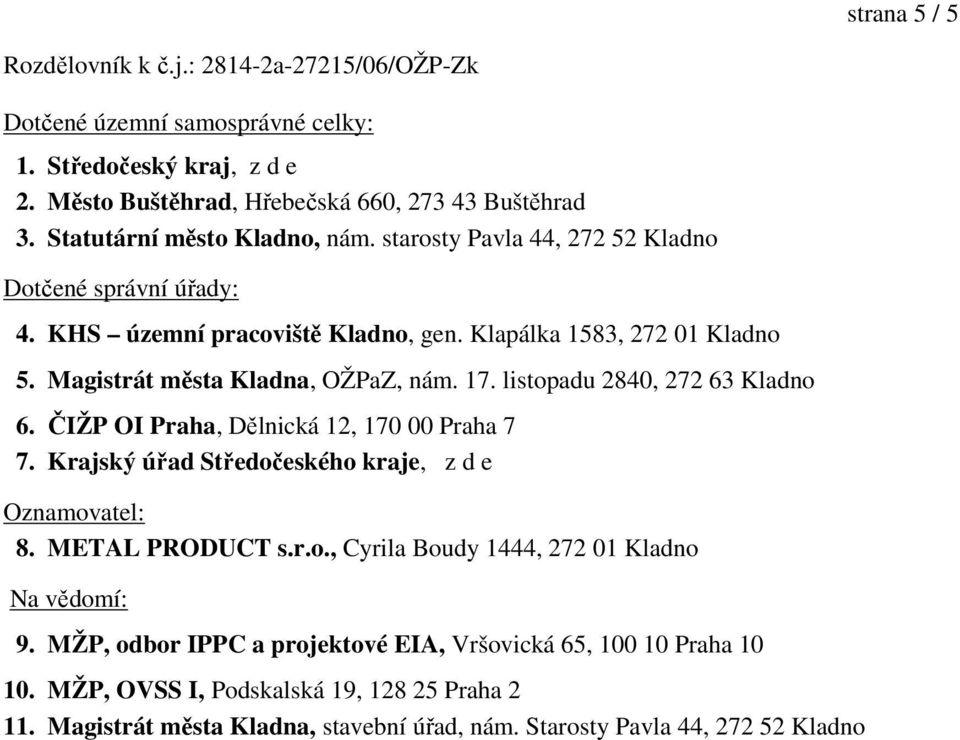 strana 5 / 5

Rozdělovník k č.j.: 2814-2a-27215/06/OŽP-Zk

Dotčené územní samosprávné celky:

1. Středočeský kraj, z d e
2. Město Buštěhrad, Hřebečská 660, 273 43 Buštěhrad
3. Statutární město Kladno, nám. starosty Pavla 44, 272 52 Kladno

Dotčené správní úřady:

4. KHS – územní pracoviště Kladno, gen. Klapálka 1583, 272 01 Kladno
5. Magistrát města Kladna, OŽPaZ, nám. 17. listopadu 2840, 272 63 Kladno
6. ČIŽP OI Praha, Dělnická 12, 170 00 Praha 7
7. Krajský úřad Středočeského kraje, z d e

Oznamovatel:

8. METAL PRODUCT s.r.o., Cyrila Boudy 1444, 272 01 Kladno

Na vědomí:

9. MŽP, odbor IPPC a projektové EIA, Vršovická 65, 100 10 Praha 10
10. MŽP, OVSS I, Podskalská 19, 128 25 Praha 2
11. Magistrát města Kladna, stavební úřad, nám. Starosty Pavla 44, 272 52 Kladno